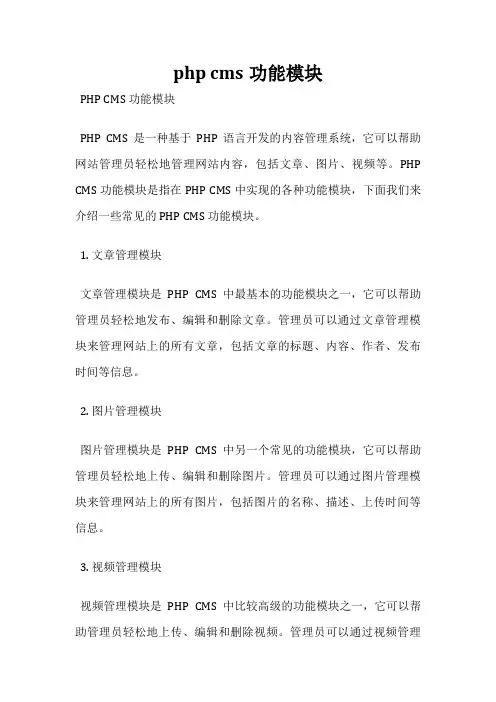 php cms 功能模块

PHP CMS 功能模块

PHP CMS 是一种基于 PHP 语言开发的内容管理系统，它可以帮助网站管理员轻松地管理网站内容，包括文章、图片、视频等。PHP CMS 功能模块是指在 PHP CMS 中实现的各种功能模块，下面我们来介绍一些常见的 PHP CMS 功能模块。

1. 文章管理模块

文章管理模块是 PHP CMS 中最基本的功能模块之一，它可以帮助管理员轻松地发布、编辑和删除文章。管理员可以通过文章管理模块来管理网站上的所有文章，包括文章的标题、内容、作者、发布时间等信息。

2. 图片管理模块

图片管理模块是 PHP CMS 中另一个常见的功能模块，它可以帮助管理员轻松地上传、编辑和删除图片。管理员可以通过图片管理模块来管理网站上的所有图片，包括图片的名称、描述、上传时间等信息。

3. 视频管理模块

视频管理模块是 PHP CMS 中比较高级的功能模块之一，它可以帮助管理员轻松地上传、编辑和删除视频。管理员可以通过视频管理